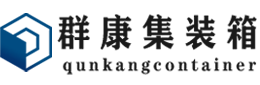 群康集装箱
qunkangcontainer